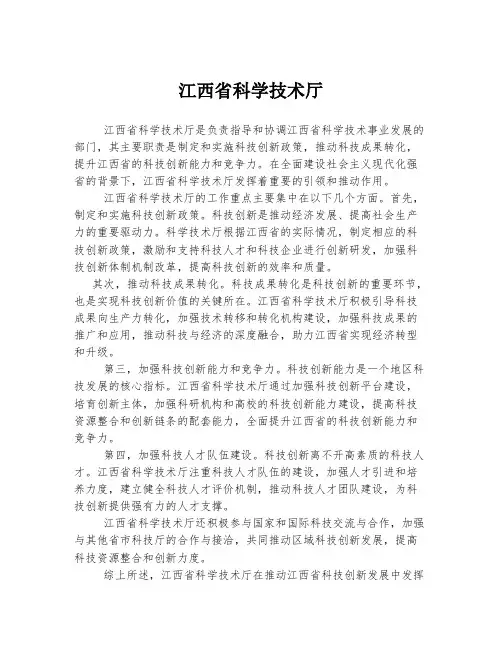 江西省科学技术厅

江西省科学技术厅是负责指导和协调江西省科学技术事业发展的部门，其主要职责是制定和实施科技创新政策，推动科技成果转化，提升江西省的科技创新能力和竞争力。在全面建设社会主义现代化强省的背景下，江西省科学技术厅发挥着重要的引领和推动作用。

江西省科学技术厅的工作重点主要集中在以下几个方面。首先，制定和实施科技创新政策。科技创新是推动经济发展、提高社会生产力的重要驱动力。科学技术厅根据江西省的实际情况，制定相应的科技创新政策，激励和支持科技人才和科技企业进行创新研发，加强科技创新体制机制改革，提高科技创新的效率和质量。

其次，推动科技成果转化。科技成果转化是科技创新的重要环节，也是实现科技创新价值的关键所在。江西省科学技术厅积极引导科技成果向生产力转化，加强技术转移和转化机构建设，加强科技成果的推广和应用，推动科技与经济的深度融合，助力江西省实现经济转型和升级。

第三，加强科技创新能力和竞争力。科技创新能力是一个地区科技发展的核心指标。江西省科学技术厅通过加强科技创新平台建设，培育创新主体，加强科研机构和高校的科技创新能力建设，提高科技资源整合和创新链条的配套能力，全面提升江西省的科技创新能力和竞争力。

第四，加强科技人才队伍建设。科技创新离不开高素质的科技人才。江西省科学技术厅注重科技人才队伍的建设，加强人才引进和培养力度，建立健全科技人才评价机制，推动科技人才团队建设，为科技创新提供强有力的人才支撑。

江西省科学技术厅还积极参与国家和国际科技交流与合作，加强与其他省市科技厅的合作与接洽，共同推动区域科技创新发展，提高科技资源整合和创新力度。

综上所述，江西省科学技术厅在推动江西省科技创新发展中发挥